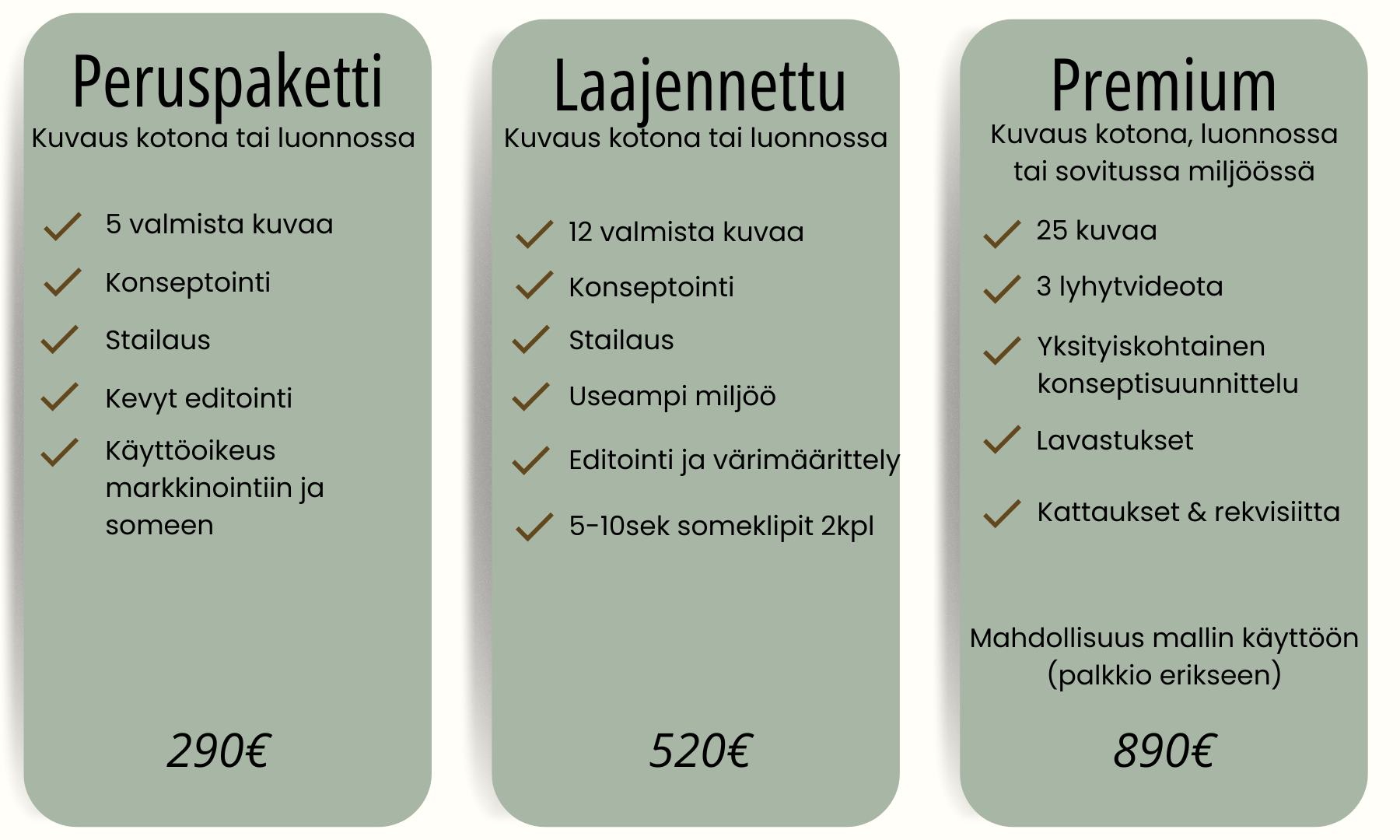 Peruspaketti
Kuvaus kotona tai luonnossa

5 valmista kuvaa

Konseptointi

Stailaus

Kevyt editointi

Käyttöoikeus markkinointiin ja someen

290€

Laajennettu
Kuvaus kotona tai luonnossa

12 valmista kuvaa

Konseptointi

Stailaus

Useampi miljöö

Editointi ja värimäärittely

5-10sek someklipit 2kpl

520€

Premium
Kuvaus kotona, luonnossa tai sovitussa miljöössä

25 kuvaa

3 lyhytvideota

Yksityiskohtainen konseptisuunnittelu

Lavastukset

Kattaukset & rekvisiitta

Mahdollisuus mallin käyttöön (palkkio erikseen)

890€